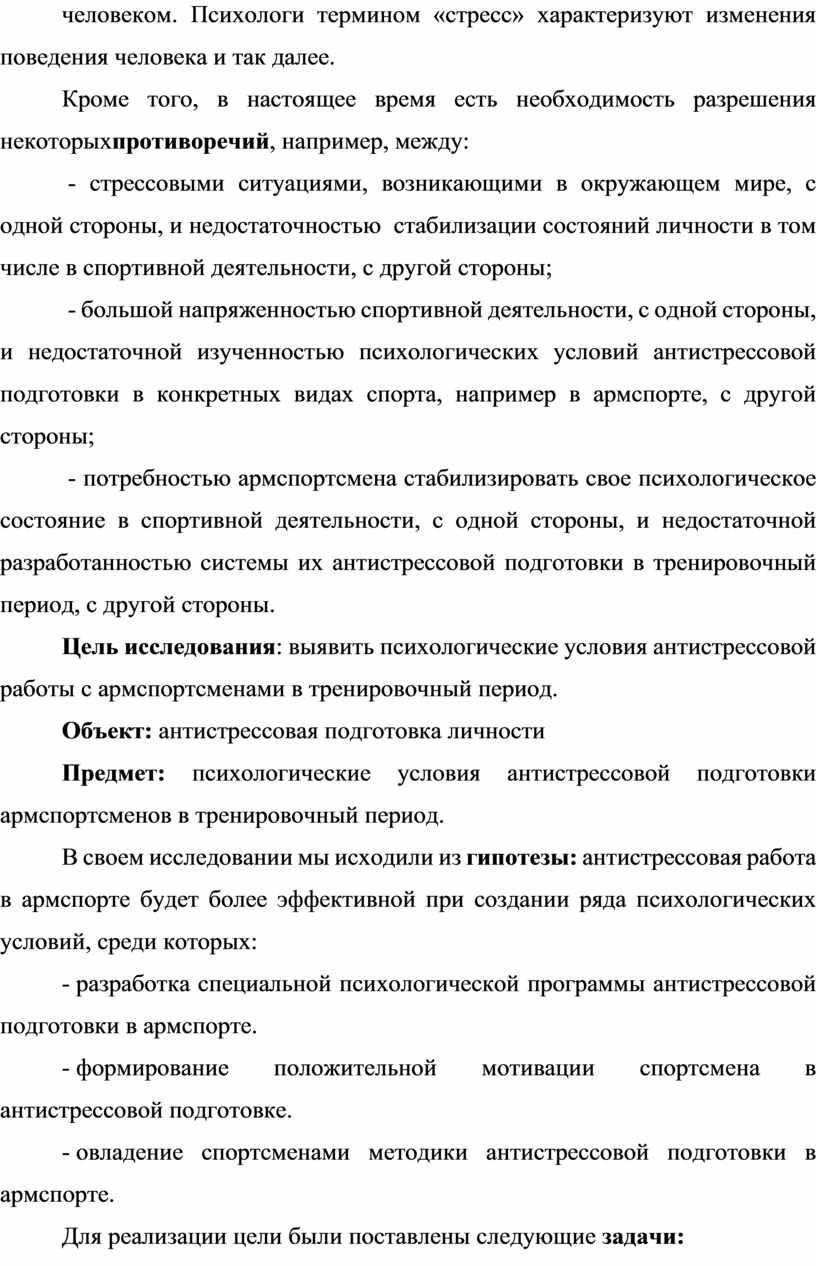 человеком. Психологи термином «стресс» характеризуют изменения поведения человека и так далее.

Кроме того, в настоящее время есть необходимость разрешения некоторыхпротиворечий, например, между:

- стрессовыми ситуациями, возникающими в окружающем мире, с одной стороны, и недостаточностью стабилизации состояний личности в том числе в спортивной деятельности, с другой стороны;

- большой напряженностью спортивной деятельности, с одной стороны, и недостаточной изученностью психологических условий антистрессовой подготовки в конкретных видах спорта, например в армспорте, с другой стороны;

- потребностью армспортсмена стабилизировать свое психологическое состояние в спортивной деятельности, с одной стороны, и недостаточной разработанностью системы их антистрессовой подготовки в тренировочный период, с другой стороны.

Цель исследования: выявить психологические условия антистрессовой работы с армспортсменами в тренировочный период.

Объект: антистрессовая подготовка личности

Предмет: психологические условия антистрессовой подготовки армспортсменов в тренировочный период.

В своем исследовании мы исходили из гипотезы: антистрессовая работа в армспорте будет более эффективной при создании ряда психологических условий, среди которых:

- разработка специальной психологической программы антистрессовой подготовки в армспорте.

- формирование положительной мотивации спортсмена в антистрессовой подготовке.

- овладение спортсменами методики антистрессовой подготовки в армспорте.

Для реализации цели были поставлены следующие задачи: